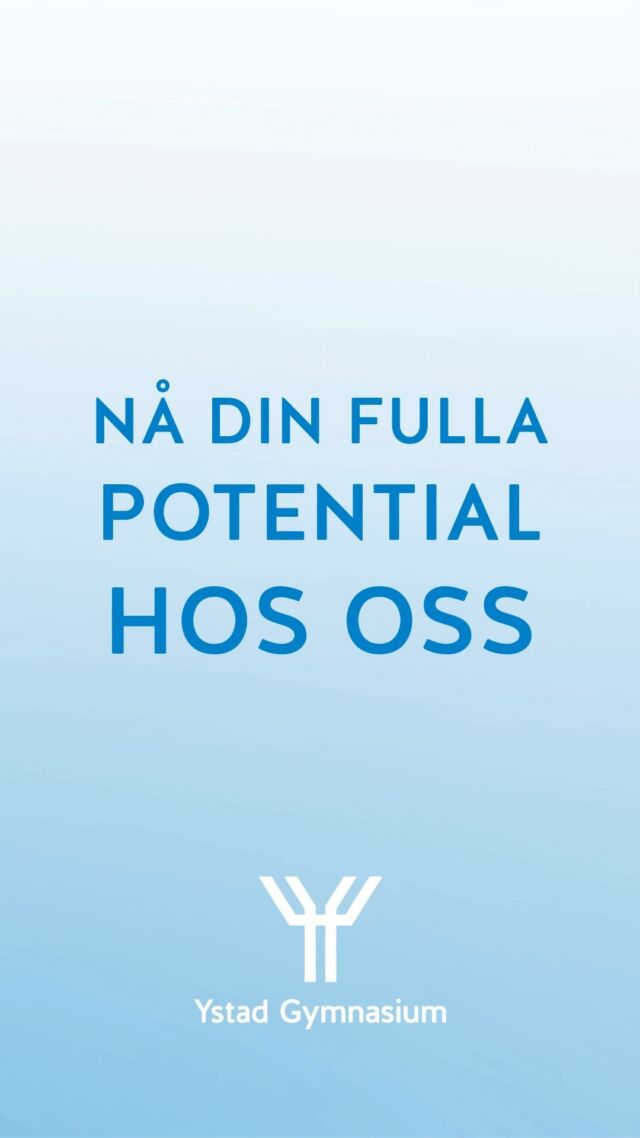 NÅ DIN FULLA POTENTIAL HOS OSS

Ystad Gymnasium